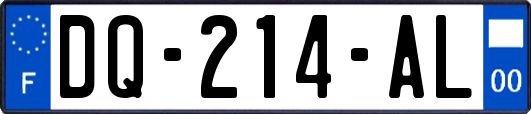 F
DQ-214-AL
00